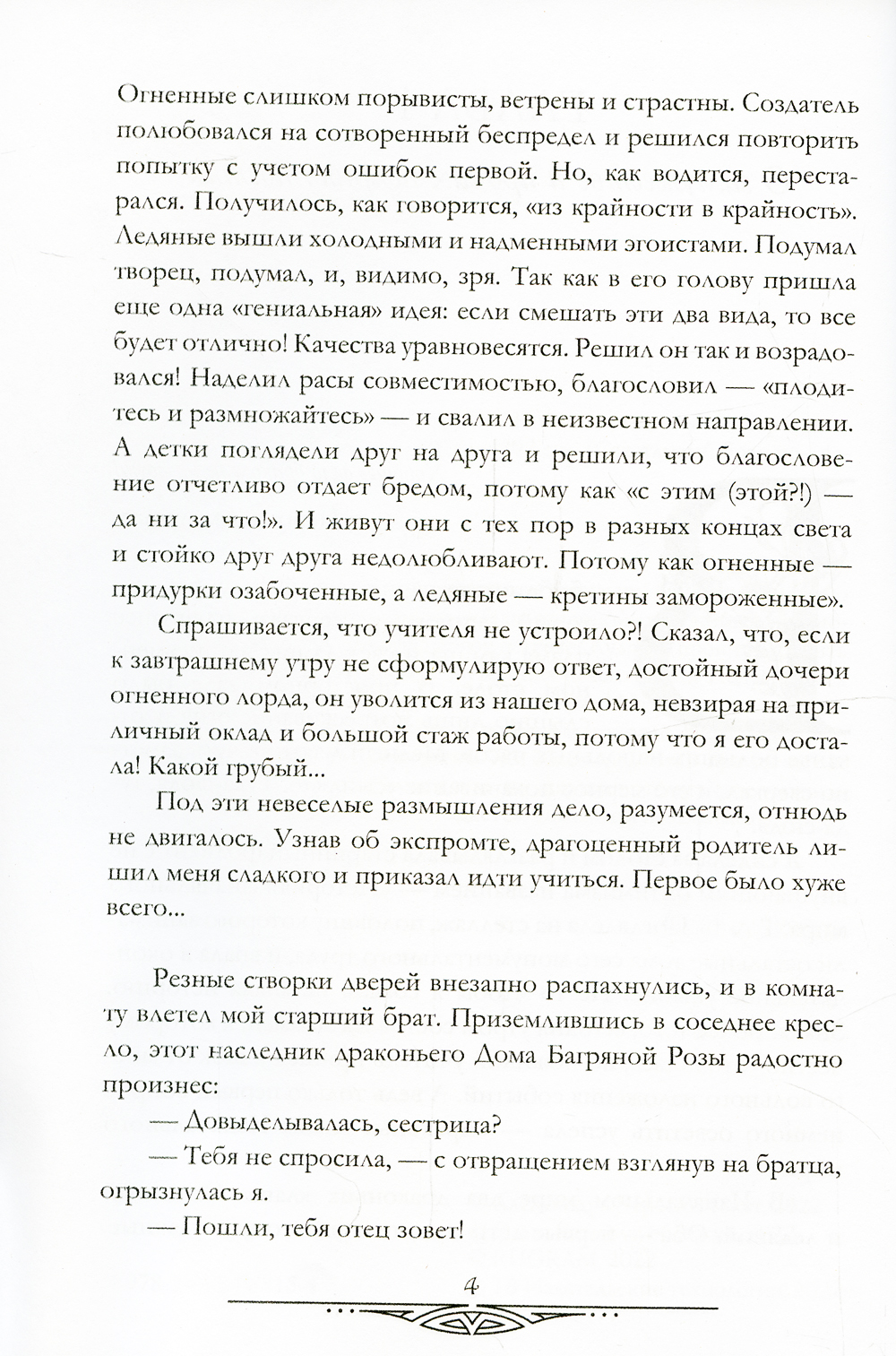 Огненные слишком порывисты, ветрены и страстны. Создатель полюбовался на сотворенный беспредел и решился повторить попытку с учетом ошибок первой. Но, как водится, перестарался. Получилось, как говорится, «из крайности в крайность». Ледяные вышли холодными и надменными эгоистами. Подумал творец, подумал, и, видимо, зря. Так как в его голову пришла еще одна «гениальная» идея: если смешать эти два вида, то все будет отлично! Качества уравновесятся. Решил он так и возрадовался! Наделил расы совместимостью, благословил — «плодитесь и размножайтесь» — и свалил в неизвестном направлении. А детки поглядели друг на друга и решили, что благословение отчетливо отдает бредом, потому как «с этим (этой?!) — да ни за что!». И живут они с тех пор в разных концах света и стойко друг друга недолюбливают. Потому как огненные — придурки озабоченные, а ледяные — кретины замороженные».

Спрашивается, что учителя не устроило?! Сказал, что, если к завтрашнему утру не сформулирую ответ, достойный дочери огненного лорда, он уволится из нашего дома, невзирая на приличный оклад и большой стаж работы, потому что я его достала! Какой грубый...

Под эти невеселые размышления дело, разумеется, отнюдь не двигалось. Узнав об экспромте, драгоценный родитель лишил меня сладкого и приказал идти учиться. Первое было хуже всего...

Резные створки дверей внезапно распахнулись, и в комнату влетел мой старший брат. Приземлившись в соседнее кресло, этот наследник драконьего Дома Багряной Розы радостно произнес:

— Довыделывалась, сестрица?

— Тебя не спросила, — с отвращением взглянув на братца, огрызнулась я.

— Пошли, тебя отец зовет!

4